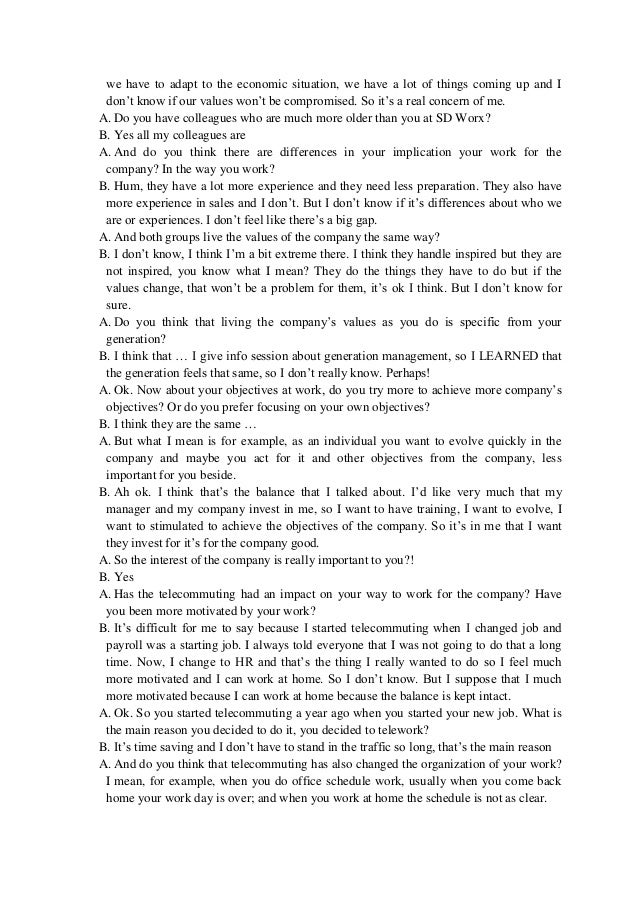 we have to adapt to the economic situation, we have a lot of things coming up and I don't know if our values won't be compromised. So it's a real concern of me.

A. Do you have colleagues who are much more older than you at SD Worx?

B. Yes all my colleagues are

A. And do you think there are differences in your implication your work for the company? In the way you work?

B. Hum, they have a lot more experience and they need less preparation. They also have more experience in sales and I don't. But I don't know if it's differences about who we are or experiences. I don't feel like there's a big gap.

A. And both groups live the values of the company the same way?

B. I don't know, I think I'm a bit extreme there. I think they handle inspired but they are not inspired, you know what I mean? They do the things they have to do but if the values change, that won't be a problem for them, it's ok I think. But I don't know for sure.

A. Do you think that living the company's values as you do is specific from your generation?

B. I think that … I give info session about generation management, so I LEARNED that the generation feels that same, so I don't really know. Perhaps!

A. Ok. Now about your objectives at work, do you try more to achieve more company's objectives? Or do you prefer focusing on your own objectives?

B. I think they are the same …

A. But what I mean is for example, as an individual you want to evolve quickly in the company and maybe you act for it and other objectives from the company, less important for you beside.

B. Ah ok. I think that's the balance that I talked about. I'd like very much that my manager and my company invest in me, so I want to have training, I want to evolve, I want to stimulated to achieve the objectives of the company. So it's in me that I want they invest for it's for the company good.

A. So the interest of the company is really important to you?!

B. Yes

A. Has the telecommuting had an impact on your way to work for the company? Have you been more motivated by your work?

B. It's difficult for me to say because I started telecommuting when I changed job and payroll was a starting job. I always told everyone that I was not going to do that a long time. Now, I change to HR and that's the thing I really wanted to do so I feel much more motivated and I can work at home. So I don't know. But I suppose that I much more motivated because I can work at home because the balance is kept intact.

A. Ok. So you started telecommuting a year ago when you started your new job. What is the main reason you decided to do it, you decided to telework?

B. It's time saving and I don't have to stand in the traffic so long, that's the main reason

A. And do you think that telecommuting has also changed the organization of your work? I mean, for example, when you do office schedule work, usually when you come back home your work day is over; and when you work at home the schedule is not as clear.